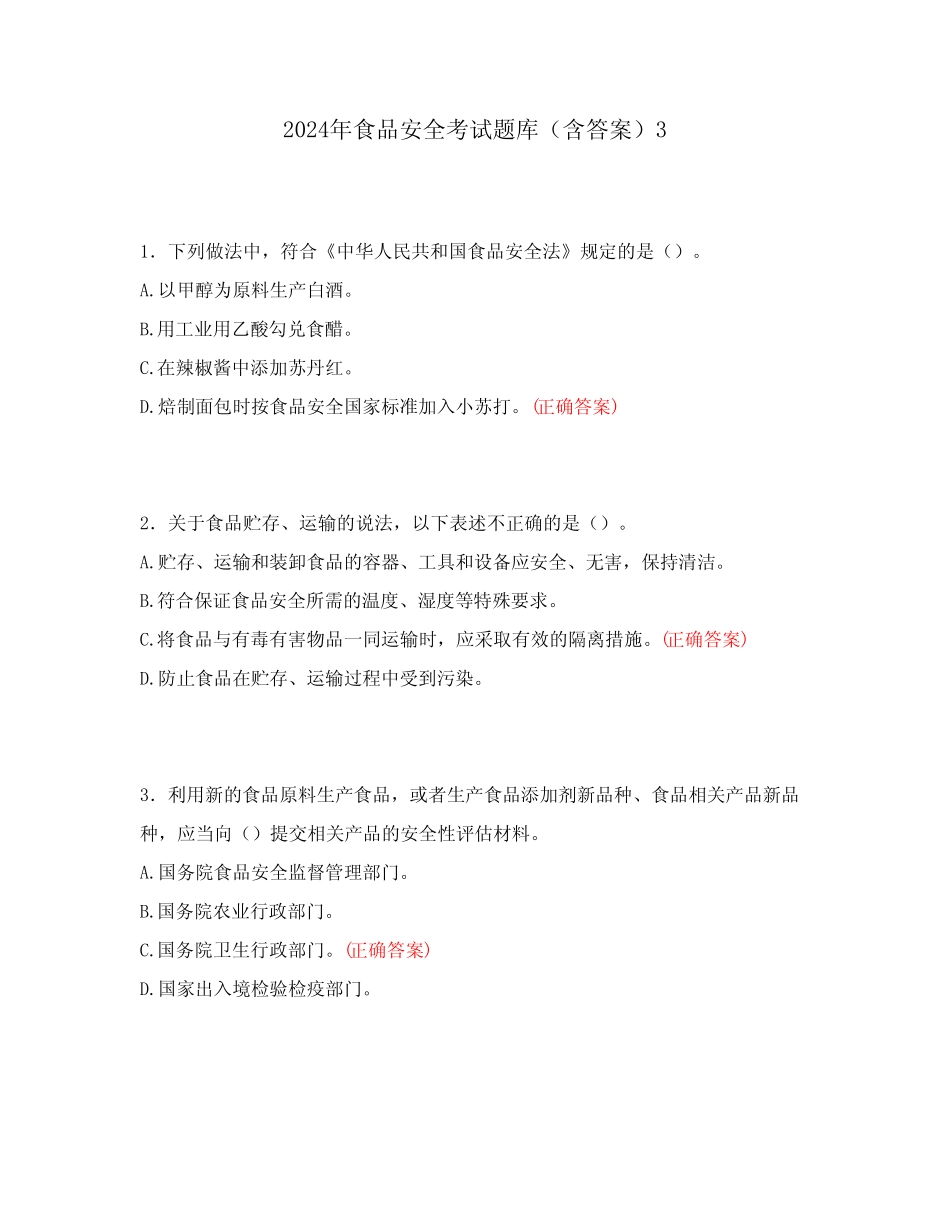 2024年食品安全考试题库（含答案）3

1．下列做法中，符合《中华人民共和国食品安全法》规定的是（）。

A.以甲醇为原料生产白酒。

B.用工业用乙酸勾兑食醋。

C.在辣椒酱中添加苏丹红。

D.焙制面包时按食品安全国家标准加入小苏打。(正确答案)

2．关于食品贮存、运输的说法，以下表述不正确的是（）。

A.贮存、运输和装卸食品的容器、工具和设备应安全、无害，保持清洁。

B.符合保证食品安全所需的温度、湿度等特殊要求。

C.将食品与有毒有害物品一同运输时，应采取有效的隔离措施。(正确答案)

D.防止食品在贮存、运输过程中受到污染。

3．利用新的食品原料生产食品，或者生产食品添加剂新品种、食品相关产品新品种，应当向（）提交相关产品的安全性评估材料。

A.国务院食品安全监督管理部门。

B.国务院农业行政部门。

C.国务院卫生行政部门。(正确答案)

D.国家出入境检验检疫部门。